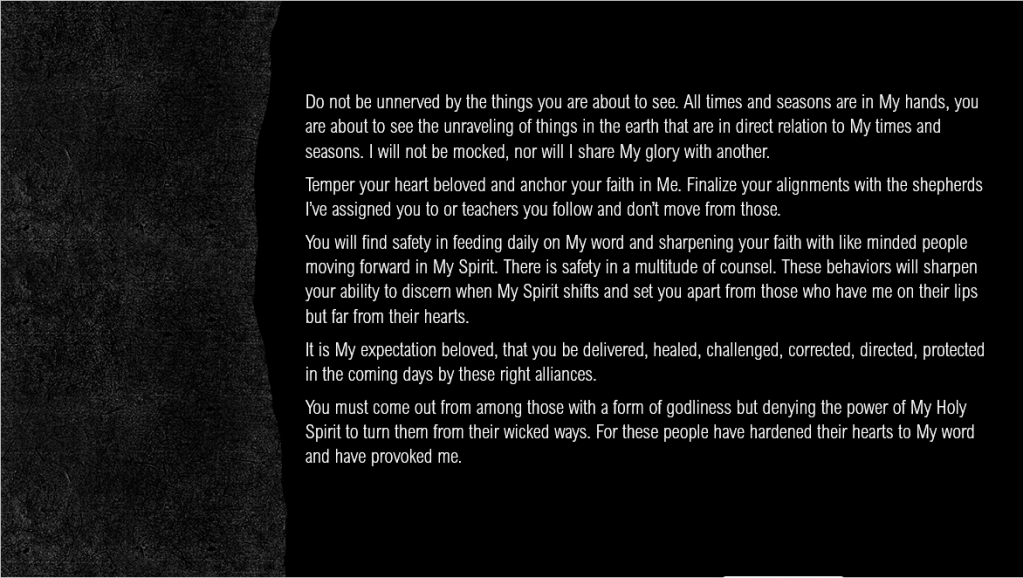 Do not be unnerved by the things you are about to see. All times and seasons are in My hands, you are about to see the unraveling of things in the earth that are in direct relation to My times and seasons. I will not be mocked, nor will I share My glory with another.

Temper your heart beloved and anchor your faith in Me. Finalize your alignments with the shepherds I've assigned you to or teachers you follow and don't move from those.

You will find safety in feeding daily on My word and sharpening your faith with like minded people moving forward in My Spirit. There is safety in a multitude of counsel. These behaviors will sharpen your ability to discern when My Spirit shifts and set you apart from those who have me on their lips but far from their hearts.

It is My expectation beloved, that you be delivered, healed, challenged, corrected, directed, protected in the coming days by these right alliances.

You must come out from among those with a form of godliness but denying the power of My Holy Spirit to turn them from their wicked ways. For these people have hardened their hearts to My word and have provoked me.